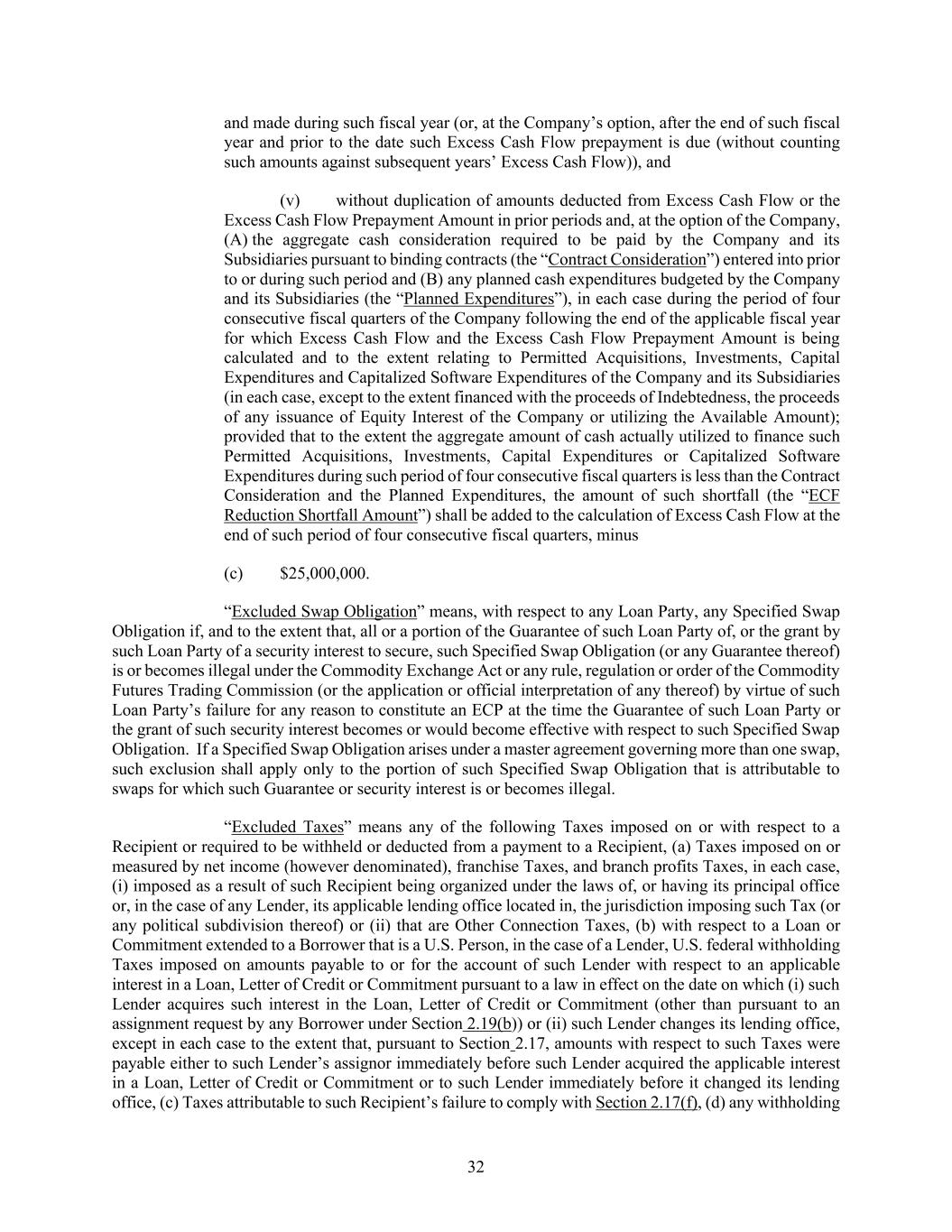 and made during such fiscal year (or, at the Company's option, after the end of such fiscal year and prior to the date such Excess Cash Flow prepayment is due (without counting such amounts against subsequent years' Excess Cash Flow)), and

(v) without duplication of amounts deducted from Excess Cash Flow or the Excess Cash Flow Prepayment Amount in prior periods and, at the option of the Company, (A) the aggregate cash consideration required to be paid by the Company and its Subsidiaries pursuant to binding contracts (the "Contract Consideration") entered into prior to or during such period and (B) any planned cash expenditures budgeted by the Company and its Subsidiaries (the "Planned Expenditures"), in each case during the period of four consecutive fiscal quarters of the Company following the end of the applicable fiscal year for which Excess Cash Flow and the Excess Cash Flow Prepayment Amount is being calculated and to the extent relating to Permitted Acquisitions, Investments, Capital Expenditures and Capitalized Software Expenditures of the Company and its Subsidiaries (in each case, except to the extent financed with the proceeds of Indebtedness, the proceeds of any issuance of Equity Interest of the Company or utilizing the Available Amount); provided that to the extent the aggregate amount of cash actually utilized to finance such Permitted Acquisitions, Investments, Capital Expenditures or Capitalized Software Expenditures during such period of four consecutive fiscal quarters is less than the Contract Consideration and the Planned Expenditures, the amount of such shortfall (the "ECF Reduction Shortfall Amount") shall be added to the calculation of Excess Cash Flow at the end of such period of four consecutive fiscal quarters, minus

(c) $25,000,000.

"Excluded Swap Obligation" means, with respect to any Loan Party, any Specified Swap Obligation if, and to the extent that, all or a portion of the Guarantee of such Loan Party of, or the grant by such Loan Party of a security interest to secure, such Specified Swap Obligation (or any Guarantee thereof) is or becomes illegal under the Commodity Exchange Act or any rule, regulation or order of the Commodity Futures Trading Commission (or the application or official interpretation of any thereof) by virtue of such Loan Party's failure for any reason to constitute an ECP at the time the Guarantee of such Loan Party or the grant of such security interest becomes or would become effective with respect to such Specified Swap Obligation. If a Specified Swap Obligation arises under a master agreement governing more than one swap, such exclusion shall apply only to the portion of such Specified Swap Obligation that is attributable to swaps for which such Guarantee or security interest is or becomes illegal.

"Excluded Taxes" means any of the following Taxes imposed on or with respect to a Recipient or required to be withheld or deducted from a payment to a Recipient, (a) Taxes imposed on or measured by net income (however denominated), franchise Taxes, and branch profits Taxes, in each case, (i) imposed as a result of such Recipient being organized under the laws of, or having its principal office or, in the case of any Lender, its applicable lending office located in, the jurisdiction imposing such Tax (or any political subdivision thereof) or (ii) that are Other Connection Taxes, (b) with respect to a Loan or Commitment extended to a Borrower that is a U.S. Person, in the case of a Lender, U.S. federal withholding Taxes imposed on amounts payable to or for the account of such Lender with respect to an applicable interest in a Loan, Letter of Credit or Commitment pursuant to a law in effect on the date on which (i) such Lender acquires such interest in the Loan, Letter of Credit or Commitment (other than pursuant to an assignment request by any Borrower under Section 2.19(b)) or (ii) such Lender changes its lending office, except in each case to the extent that, pursuant to Section 2.17, amounts with respect to such Taxes were payable either to such Lender's assignor immediately before such Lender acquired the applicable interest in a Loan, Letter of Credit or Commitment or to such Lender immediately before it changed its lending office, (c) Taxes attributable to such Recipient's failure to comply with Section 2.17(f), (d) any withholding

32